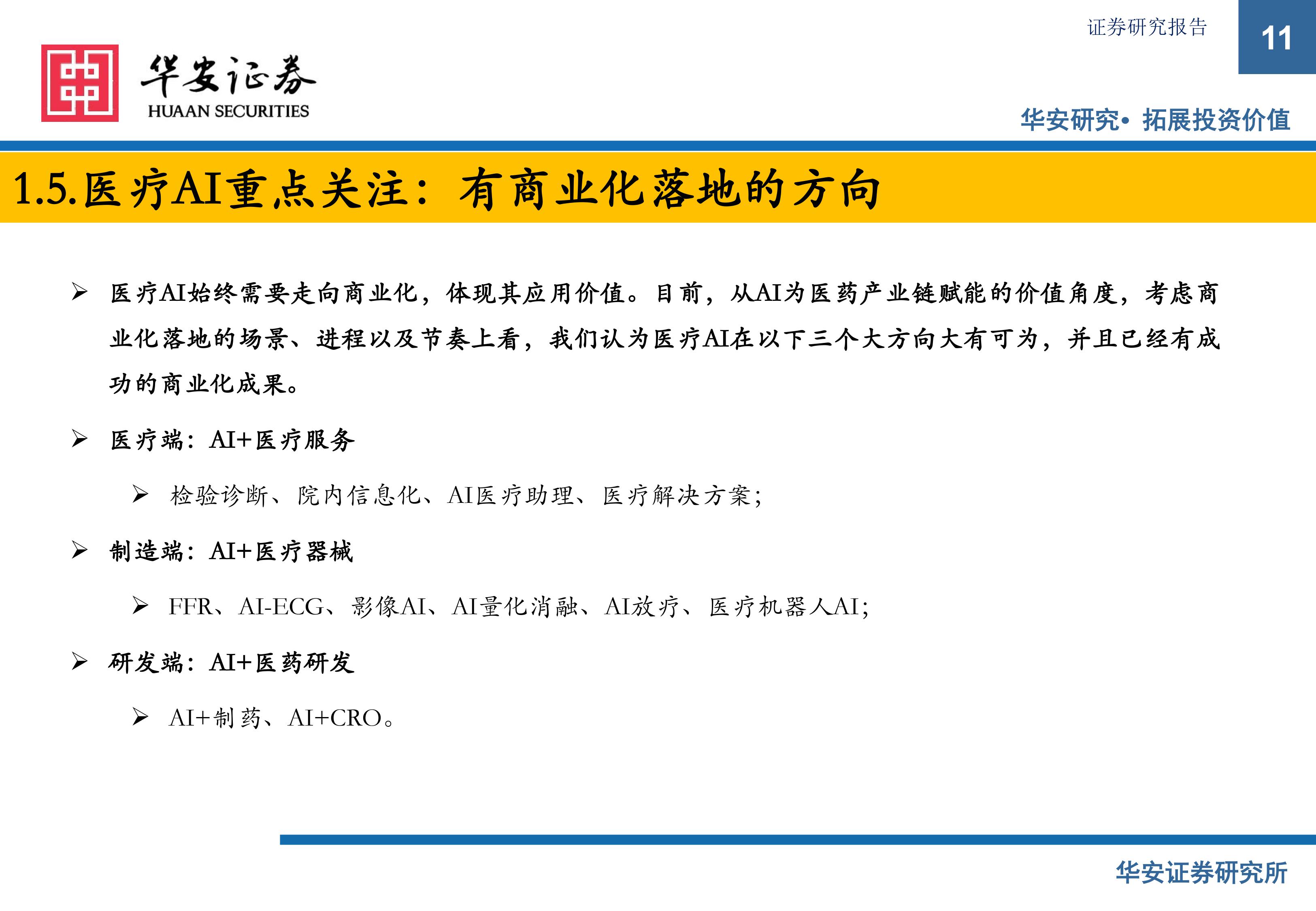 证券研究报告

11

华安证券
HUAAN SECURITIES

华安研究• 拓展投资价值

1.5.医疗AI重点关注：有商业化落地的方向

➢ 医疗AI始终需要走向商业化，体现其应用价值。目前，从AI为医药产业链赋能的价值角度，考虑商业化落地的场景、进程以及节奏上看，我们认为医疗AI在以下三个大方向大有可为，并且已经有成功的商业化成果。

➢ 医疗端：AI+医疗服务

➢ 检验诊断、院内信息化、AI医疗助理、医疗解决方案；

➢ 制造端：AI+医疗器械

➢ FFR、AI-ECG、影像AI、AI量化消融、AI放疗、医疗机器人AI；

➢ 研发端：AI+医药研发

➢ AI+制药、AI+CRO。

华安证券研究所